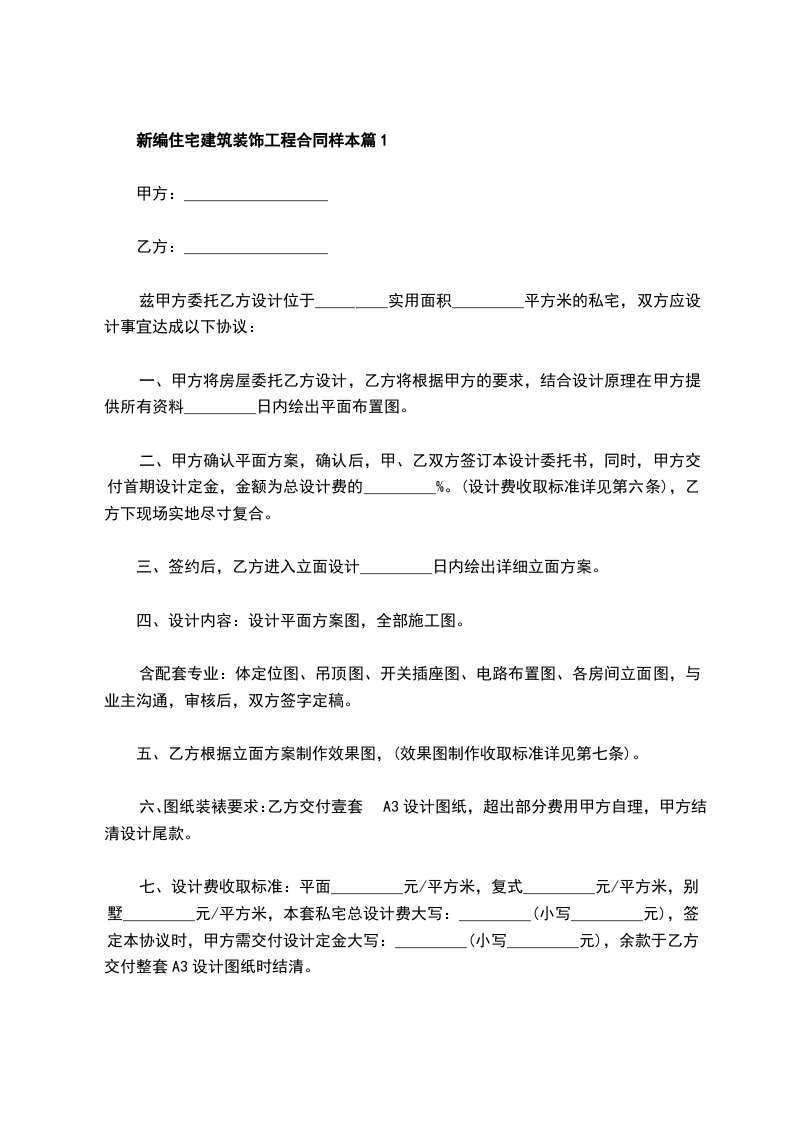 新编住宅建筑装饰工程合同样本篇1

甲方：__________________

乙方：__________________

兹甲方委托乙方设计位于_________实用面积_________平方米的私宅，双方应设计事宜达成以下协议：

一、甲方将房屋委托乙方设计，乙方将根据甲方的要求，结合设计原理在甲方提供所有资料_________日内绘出平面布置图。

二、甲方确认平面方案，确认后，甲、乙双方签订本设计委托书，同时，甲方交付首期设计定金，金额为总设计费的_________%。(设计费收取标准详见第六条)，乙方下现场实地尽寸复合。

三、签约后，乙方进入立面设计_________日内绘出详细立面方案。

四、设计内容：设计平面方案图，全部施工图。

含配套专业：体定位图、吊顶图、开关插座图、电路布置图、各房间立面图，与业主沟通，审核后，双方签字定稿。

五、乙方根据立面方案制作效果图，(效果图制作收取标准详见第七条)。

六、图纸装裱要求：乙方交付壹套 A3设计图纸，超出部分费用甲方自理，甲方结清设计尾款。

七、设计费收取标准：平面_________元/平方米，复式_________元/平方米，别墅_________元/平方米，本套私宅总设计费大写：_________(小写_________元)，签定本协议时，甲方需交付设计定金大写：_________(小写_________元)，余款于乙方交付整套A3设计图纸时结清。